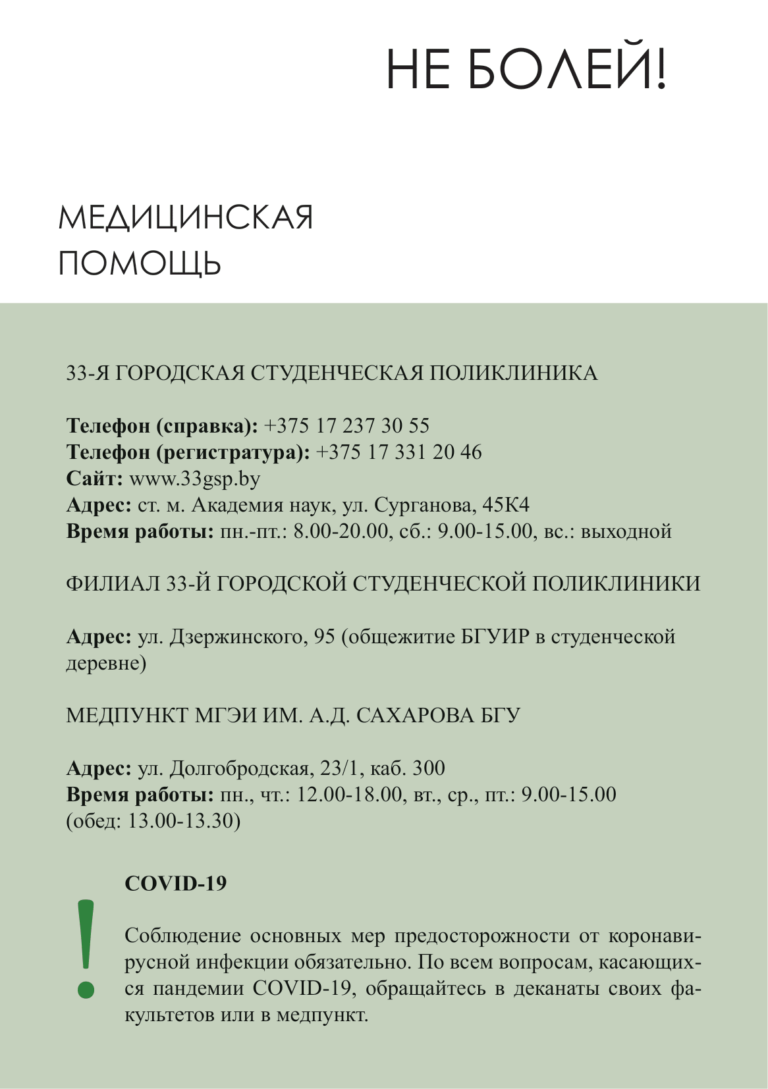 НЕ БОЛЕЙ!

МЕДИЦИНСКАЯ
ПОМОЩЬ

33-Я ГОРОДСКАЯ СТУДЕНЧЕСКАЯ ПОЛИКЛИНИКА

Телефон (справка): +375 17 237 30 55
Телефон (регистратура): +375 17 331 20 46
Сайт: www.33gsp.by
Адрес: ст. м. Академия наук, ул. Сурганова, 45К4
Время работы: пн.-пт.: 8.00-20.00, сб.: 9.00-15.00, вс.: выходной

ФИЛИАЛ 33-Й ГОРОДСКОЙ СТУДЕНЧЕСКОЙ ПОЛИКЛИНИКИ

Адрес: ул. Дзержинского, 95 (общежитие БГУИР в студенческой деревне)

МЕДПУНКТ МГЭИ ИМ. А.Д. САХАРОВА БГУ

Адрес: ул. Долгобродская, 23/1, каб. 300
Время работы: пн., чт.: 12.00-18.00, вт., ср., пт.: 9.00-15.00 (обед: 13.00-13.30)

!

COVID-19

Соблюдение основных мер предосторожности от коронавирусной инфекции обязательно. По всем вопросам, касающихся пандемии COVID-19, обращайтесь в деканаты своих факультетов или в медпункт.